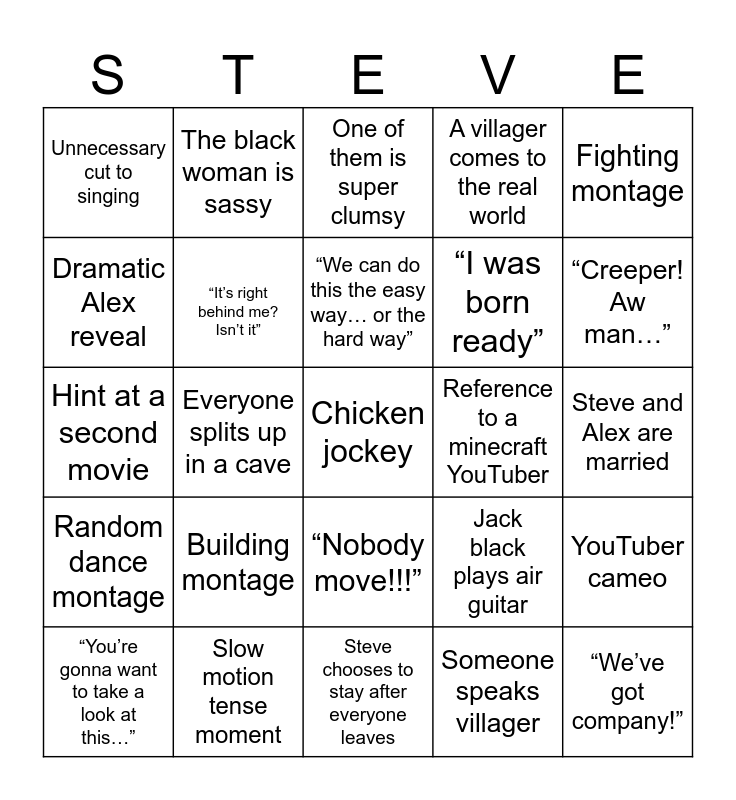 | S | T | E | V | E |
|---|---|---|---|---|
| Unnecessary cut to singing | The black woman is sassy | One of them is super clumsy | A villager comes to the real world | Fighting montage |
| Dramatic Alex reveal | “It’s right behind me? Isn’t it” | “We can do this the easy way… or the hard way” | “I was born ready” | “Creeper! Aw man…” |
| Hint at a second movie | Everyone splits up in a cave | Chicken jockey | Reference to a minecraft YouTuber | Steve and Alex are married |
| Random dance montage | Building montage | “Nobody move!!!” | Jack black plays air guitar | YouTuber cameo |
| “You’re gonna want to take a look at this…” | Slow motion tense moment | Steve chooses to stay after everyone leaves | Someone speaks villager | “We’ve got company!” |